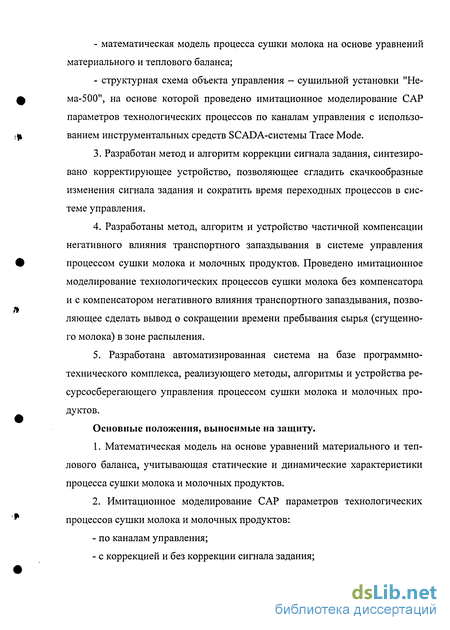 - математическая модель процесса сушки молока на основе уравнений материального и теплового баланса;

- структурная схема объекта управления – сушильной установки "Нема-500", на основе которой проведено имитационное моделирование САР параметров технологических процессов по каналам управления с использованием инструментальных средств SCADA-системы Trace Mode.

3. Разработан метод и алгоритм коррекции сигнала задания, синтезировано корректирующее устройство, позволяющее сгладить скачкообразные изменения сигнала задания и сократить время переходных процессов в системе управления.

4. Разработаны метод, алгоритм и устройство частичной компенсации негативного влияния транспортного запаздывания в системе управления процессом сушки молока и молочных продуктов. Проведено имитационное моделирование технологических процессов сушки молока без компенсатора и с компенсатором негативного влияния транспортного запаздывания, позволяющее сделать вывод о сокращении времени пребывания сырья (сгущенного молока) в зоне распыления.

5. Разработана автоматизированная система на базе программно-технического комплекса, реализующего методы, алгоритмы и устройства ресурсосберегающего управления процессом сушки молока и молочных продуктов.

Основные положения, выносимые на защиту.

1. Математическая модель на основе уравнений материального и теплового баланса, учитывающая статические и динамические характеристики процесса сушки молока и молочных продуктов.

2. Имитационное моделирование САР параметров технологических процессов сушки молока и молочных продуктов:

- по каналам управления;

- с коррекцией и без коррекции сигнала задания;

dsLib.net
библиотека диссертаций